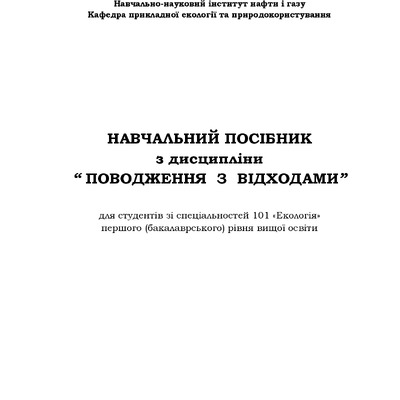 Навчально-науковий інститут нафти і газу
Кафедра прикладної екології та природокористування

НАВЧАЛЬНИЙ ПОСІБНИК
з дисципліни
“ ПОВОДЖЕННЯ З ВІДХОДАМИ”

для студентів зі спеціальностей 101 «Екологія»
першого (бакалаврського) рівня вищої освіти